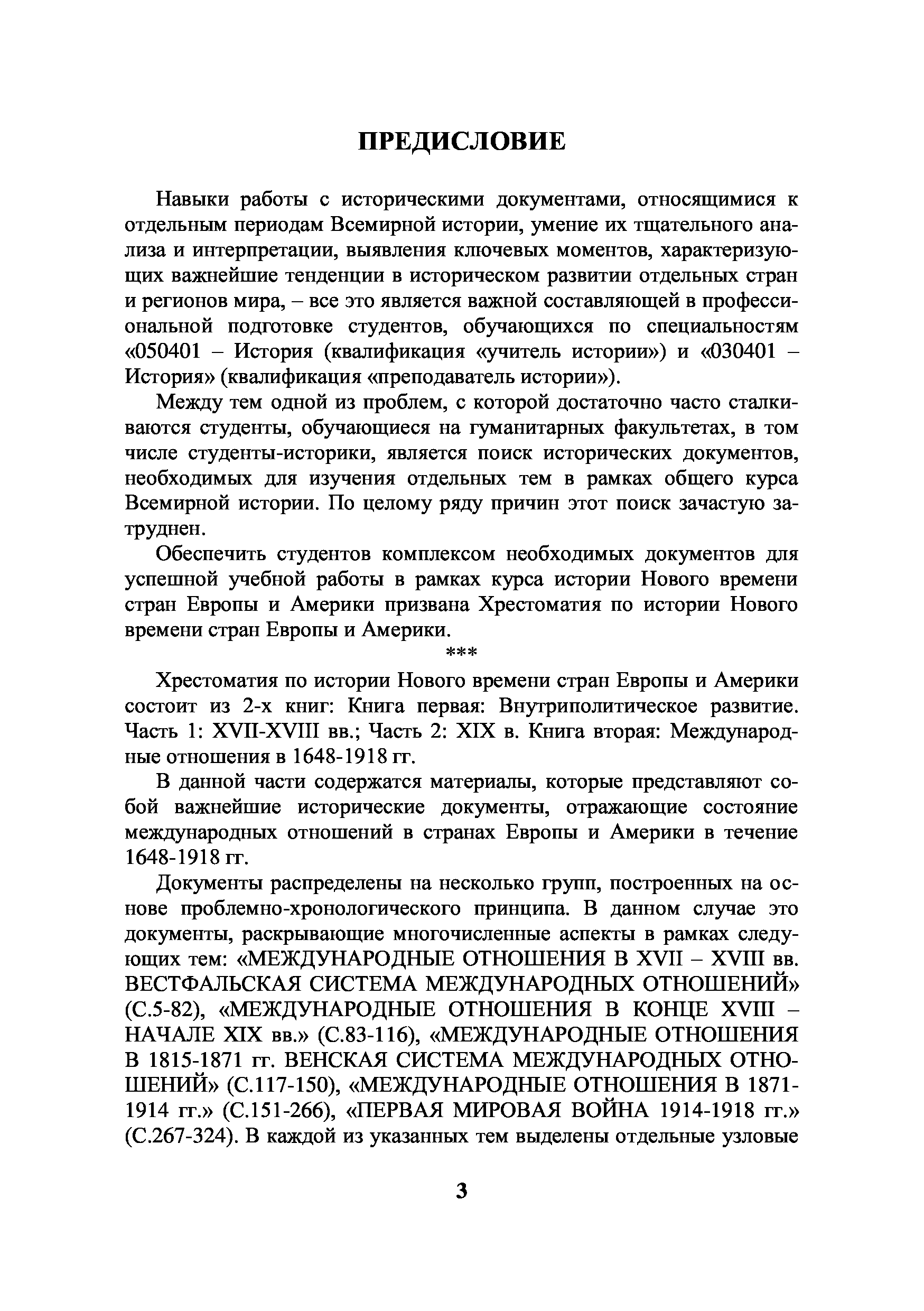 ПРЕДИСЛОВИЕ

Навыки работы с историческими документами, относящимися к отдельным периодам Всемирной истории, умение их тщательного анализа и интерпретации, выявления ключевых моментов, характеризующих важнейшие тенденции в историческом развитии отдельных стран и регионов мира, – все это является важной составляющей в профессиональной подготовке студентов, обучающихся по специальностям «050401 – История (квалификация «учитель истории») и «030401 – История» (квалификация «преподаватель истории»).

Между тем одной из проблем, с которой достаточно часто сталкиваются студенты, обучающиеся на гуманитарных факультетах, в том числе студенты-историки, является поиск исторических документов, необходимых для изучения отдельных тем в рамках общего курса Всемирной истории. По целому ряду причин этот поиск зачастую затруднен.

Обеспечить студентов комплексом необходимых документов для успешной учебной работы в рамках курса истории Нового времени стран Европы и Америки призвана Хрестоматия по истории Нового времени стран Европы и Америки.

***

Хрестоматия по истории Нового времени стран Европы и Америки состоит из 2-х книг: Книга первая: Внутриполитическое развитие. Часть 1: XVII-XVIII вв.; Часть 2: XIX в. Книга вторая: Международные отношения в 1648-1918 гг.

В данной части содержатся материалы, которые представляют собой важнейшие исторические документы, отражающие состояние международных отношений в странах Европы и Америки в течение 1648-1918 гг.

Документы распределены на несколько групп, построенных на основе проблемно-хронологического принципа. В данном случае это документы, раскрывающие многочисленные аспекты в рамках следующих тем: «МЕЖДУНАРОДНЫЕ ОТНОШЕНИЯ В XVII – XVIII вв. ВЕСТФАЛЬСКАЯ СИСТЕМА МЕЖДУНАРОДНЫХ ОТНОШЕНИЙ» (С.5-82), «МЕЖДУНАРОДНЫЕ ОТНОШЕНИЯ В КОНЦЕ XVIII – НАЧАЛЕ XIX вв.» (С.83-116), «МЕЖДУНАРОДНЫЕ ОТНОШЕНИЯ В 1815-1871 гг. ВЕНСКАЯ СИСТЕМА МЕЖДУНАРОДНЫХ ОТНОШЕНИЙ» (С.117-150), «МЕЖДУНАРОДНЫЕ ОТНОШЕНИЯ В 1871-1914 гг.» (С.151-266), «ПЕРВАЯ МИРОВАЯ ВОЙНА 1914-1918 гг.» (С.267-324). В каждой из указанных тем выделены отдельные узловые

3